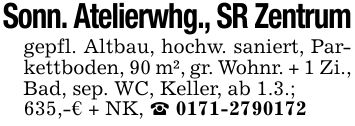 Sonn. Atelierwhg., SR Zentrum

gepfl. Altbau, hochw. saniert, Parkettboden, 90 m², gr. Wohnr. + 1 Zi., Bad, sep. WC, Keller, ab 1.3.; 635,-€ + NK, ☎ 0171-2790172